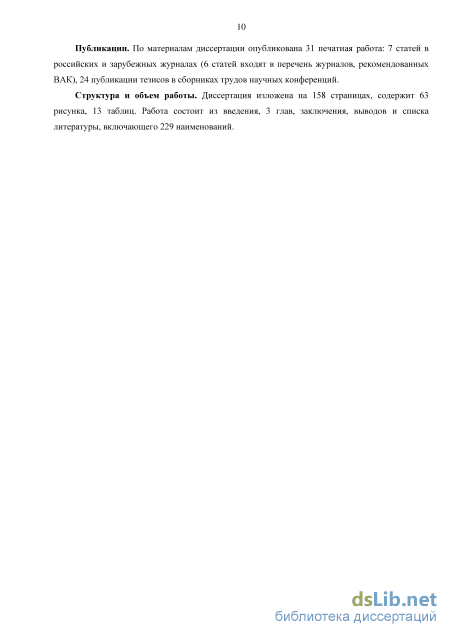 10

Публикации. По материалам диссертации опубликована 31 печатная работа: 7 статей в российских и зарубежных журналах (6 статей входят в перечень журналов, рекомендованных ВАК), 24 публикации тезисов в сборниках трудов научных конференций.

Структура и объем работы. Диссертация изложена на 158 страницах, содержит 63 рисунка, 13 таблиц. Работа состоит из введения, 3 глав, заключения, выводов и списка литературы, включающего 229 наименований.

dsLib.net
библиотека диссертаций